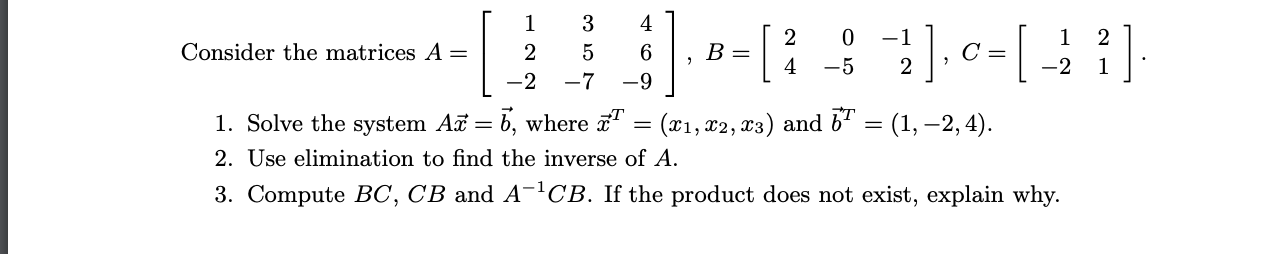 Consider the matrices $A = \begin{bmatrix} 1 & 3 & 4 \\ 2 & 5 & 6 \\ -2 & -7 & -9 \end{bmatrix}$, $B = \begin{bmatrix} 2 & 0 & -1 \\ 4 & -5 & 2 \end{bmatrix}$, $C = \begin{bmatrix} 1 & 2 \\ -2 & 1 \end{bmatrix}$.

1. Solve the system $A\vec{x} = \vec{b}$, where $\vec{x}^T = (x_1, x_2, x_3)$ and $\vec{b}^T = (1, -2, 4)$.

2. Use elimination to find the inverse of $A$.

3. Compute $BC$, $CB$ and $A^{-1}CB$. If the product does not exist, explain why.